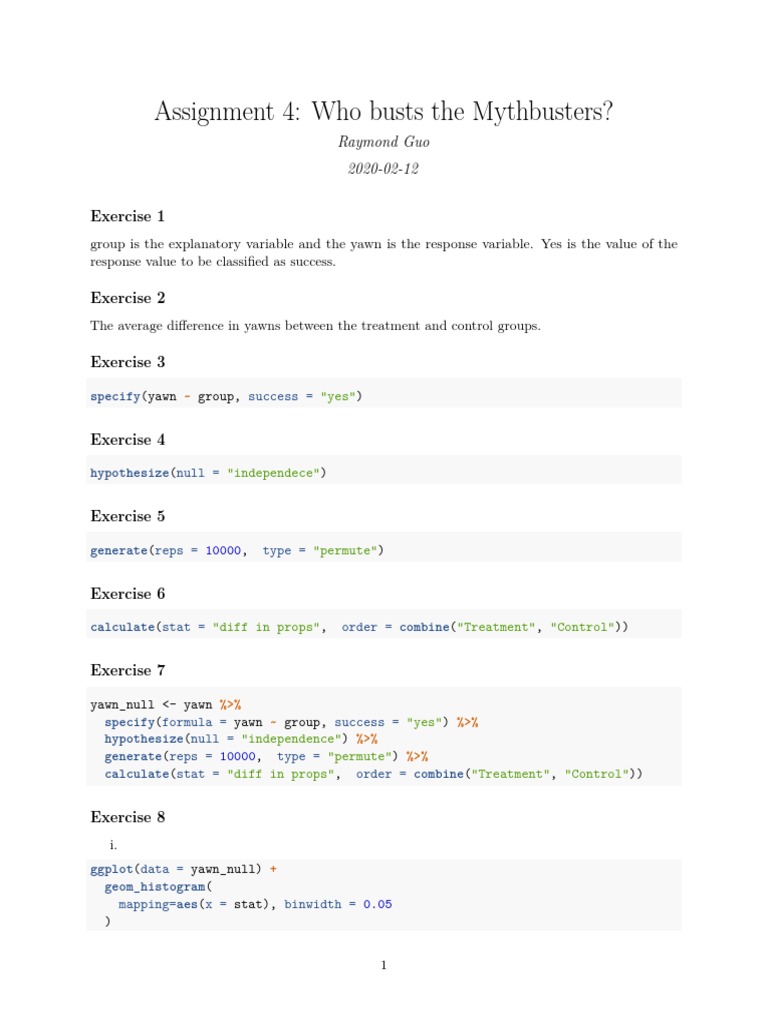 Assignment 4: Who busts the Mythbusters?

Raymond Guo

2020-02-12

Exercise 1

group is the explanatory variable and the yawn is the response variable. Yes is the value of the response value to be classified as success.

Exercise 2

The average difference in yawns between the treatment and control groups.

Exercise 3

specify(yawn ~ group, success = "yes")

Exercise 4

hypothesize(null = "independece")

Exercise 5

generate(reps = 10000, type = "permute")

Exercise 6

calculate(stat = "diff in props", order = combine("Treatment", "Control"))

Exercise 7

yawn_null <- yawn %>%
  specify(formula = yawn ~ group, success = "yes") %>%
  hypothesize(null = "independence") %>%
  generate(reps = 10000, type = "permute") %>%
  calculate(stat = "diff in props", order = combine("Treatment", "Control"))

Exercise 8

i.

ggplot(data = yawn_null) +
  geom_histogram(
    mapping=aes(x = stat), binwidth = 0.05
  )

1